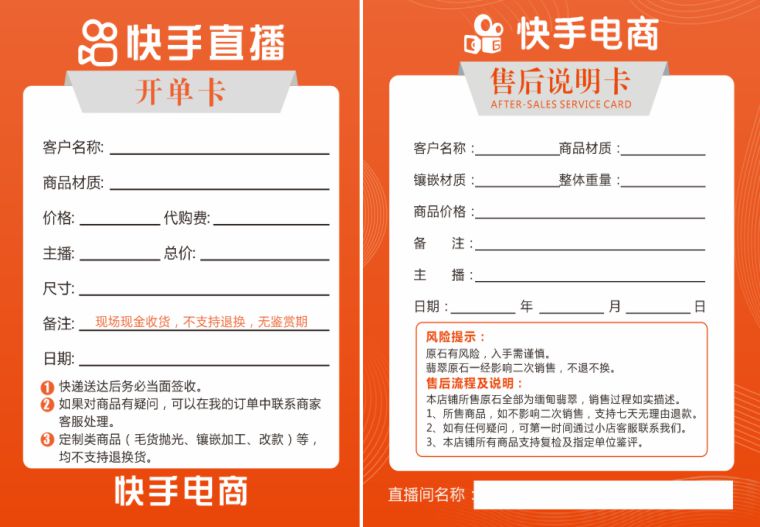 快手直播

开单卡

客户名称:

商品材质:

价格: 代购费:

主播: 总价:

尺寸:

备注: 现场现金收货，不支持退换，无鉴赏期

日期:

1 快递送达后务必当面签收。
2 如果对商品有疑问，可以在我的订单中联系商家客服处理。
3 定制类商品（毛货抛光、镶嵌加工、改款）等，均不支持退换货。

快手电商

快手电商

售后说明卡
AFTER-SALES SERVICE CARD

客户名称： 商品材质：

镶嵌材质： 整体重量：

商品价格：

备 注：

主 播：

日期： 年 月 日

风险提示：
原石有风险，入手需谨慎。
翡翠原石一经影响二次销售，不退不换。
售后流程及说明：
本店铺所售原石全部为缅甸翡翠，销售过程如实描述。
1、所售商品，如不影响二次销售，支持七天无理由退款。
2、如有任何疑问，可第一时间通过小店客服联系我们。
3、本店铺所有商品支持复检及指定单位鉴评。

直播间名称：